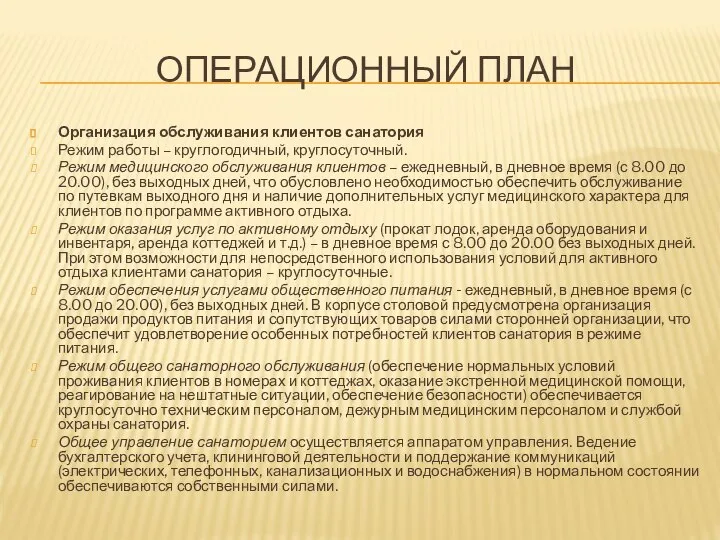 ОПЕРАЦИОННЫЙ ПЛАН

Организация обслуживания клиентов санатория

Режим работы – круглогодичный, круглосуточный.

Режим медицинского обслуживания клиентов – ежедневный, в дневное время (с 8.00 до 20.00), без выходных дней, что обусловлено необходимостью обеспечить обслуживание по путевкам выходного дня и наличие дополнительных услуг медицинского характера для клиентов по программе активного отдыха.

Режим оказания услуг по активному отдыху (прокат лодок, аренда оборудования и инвентаря, аренда коттеджей и т.д.) – в дневное время с 8.00 до 20.00 без выходных дней. При этом возможности для непосредственного использования условий для активного отдыха клиентами санатория – круглосуточные.

Режим обеспечения услугами общественного питания - ежедневный, в дневное время (с 8.00 до 20.00), без выходных дней. В корпусе столовой предусмотрена организация продажи продуктов питания и сопутствующих товаров силами сторонней организации, что обеспечит удовлетворение особенных потребностей клиентов санатория в режиме питания.

Режим общего санаторного обслуживания (обеспечение нормальных условий проживания клиентов в номерах и коттеджах, оказание экстренной медицинской помощи, реагирование на нештатные ситуации, обеспечение безопасности) обеспечивается круглосуточно техническим персоналом, дежурным медицинским персоналом и службой охраны санатория.

Общее управление санаторием осуществляется аппаратом управления. Ведение бухгалтерского учета, клининговой деятельности и поддержание коммуникаций (электрических, телефонных, канализационных и водоснабжения) в нормальном состоянии обеспечиваются собственными силами.